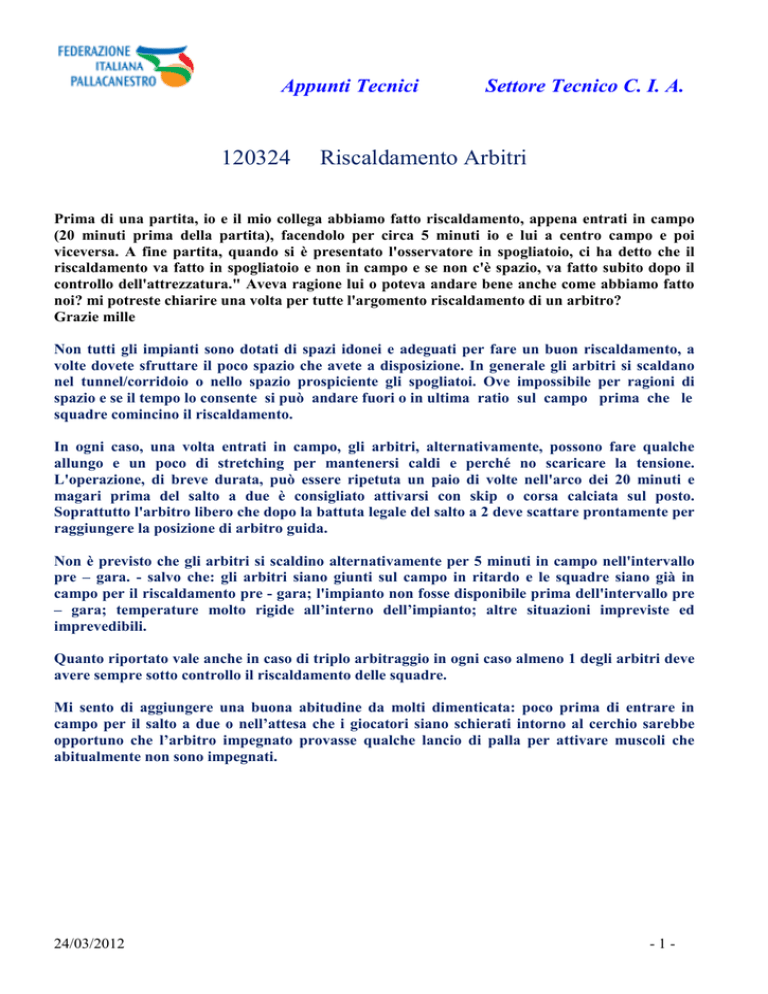 FEDERAZIONE ITALIANA PALLACANESTRO

Appunti Tecnici Settore Tecnico C. I. A.

120324 Riscaldamento Arbitri

Prima di una partita, io e il mio collega abbiamo fatto riscaldamento, appena entrati in campo (20 minuti prima della partita), facendolo per circa 5 minuti io e lui a centro campo e poi viceversa. A fine partita, quando si è presentato l'osservatore in spogliatoio, ci ha detto che il riscaldamento va fatto in spogliatoio e non in campo e se non c'è spazio, va fatto subito dopo il controllo dell'attrezzatura." Aveva ragione lui o poteva andare bene anche come abbiamo fatto noi? mi potreste chiarire una volta per tutte l'argomento riscaldamento di un arbitro?
Grazie mille

Non tutti gli impianti sono dotati di spazi idonei e adeguati per fare un buon riscaldamento, a volte dovete sfruttare il poco spazio che avete a disposizione. In generale gli arbitri si scaldano nel tunnel/corridoio o nello spazio prospiciente gli spogliatoi. Ove impossibile per ragioni di spazio e se il tempo lo consente si può andare fuori o in ultima ratio sul campo prima che le squadre comincino il riscaldamento.

In ogni caso, una volta entrati in campo, gli arbitri, alternativamente, possono fare qualche allungo e un poco di stretching per mantenersi caldi e perché no scaricare la tensione. L'operazione, di breve durata, può essere ripetuta un paio di volte nell'arco dei 20 minuti e magari prima del salto a due è consigliato attivarsi con skip o corsa calciata sul posto. Soprattutto l'arbitro libero che dopo la battuta legale del salto a 2 deve scattare prontamente per raggiungere la posizione di arbitro guida.

Non è previsto che gli arbitri si scaldino alternativamente per 5 minuti in campo nell'intervallo pre – gara. - salvo che: gli arbitri siano giunti sul campo in ritardo e le squadre siano già in campo per il riscaldamento pre - gara; l'impianto non fosse disponibile prima dell'intervallo pre – gara; temperature molto rigide all'interno dell'impianto; altre situazioni impreviste ed imprevedibili.

Quanto riportato vale anche in caso di triplo arbitraggio in ogni caso almeno 1 degli arbitri deve avere sempre sotto controllo il riscaldamento delle squadre.

Mi sento di aggiungere una buona abitudine da molti dimenticata: poco prima di entrare in campo per il salto a due o nell'attesa che i giocatori siano schierati intorno al cerchio sarebbe opportuno che l'arbitro impegnato provasse qualche lancio di palla per attivare muscoli che abitualmente non sono impegnati.

24/03/2012 - 1 -